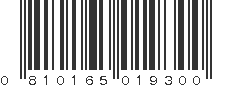 0 810165 019300